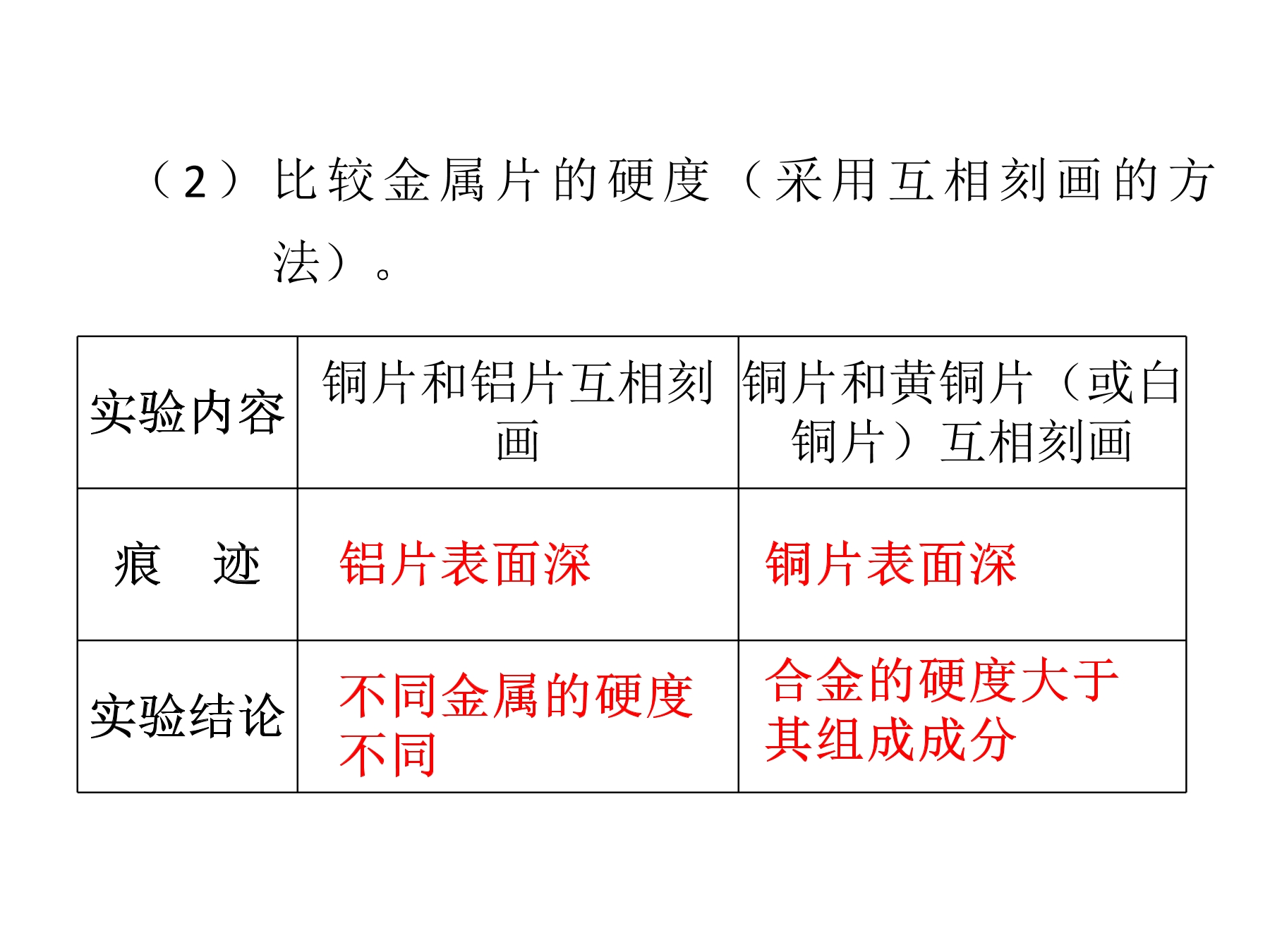 （2）比较金属片的硬度（采用互相刻画的方法）。

| 实验内容 | 铜片和铝片互相刻画 | 铜片和黄铜片（或白铜片）互相刻画 |
|---|---|---|
| 痕　迹 | 铝片表面深 | 铜片表面深 |
| 实验结论 | 不同金属的硬度不同 | 合金的硬度大于其组成成分 |